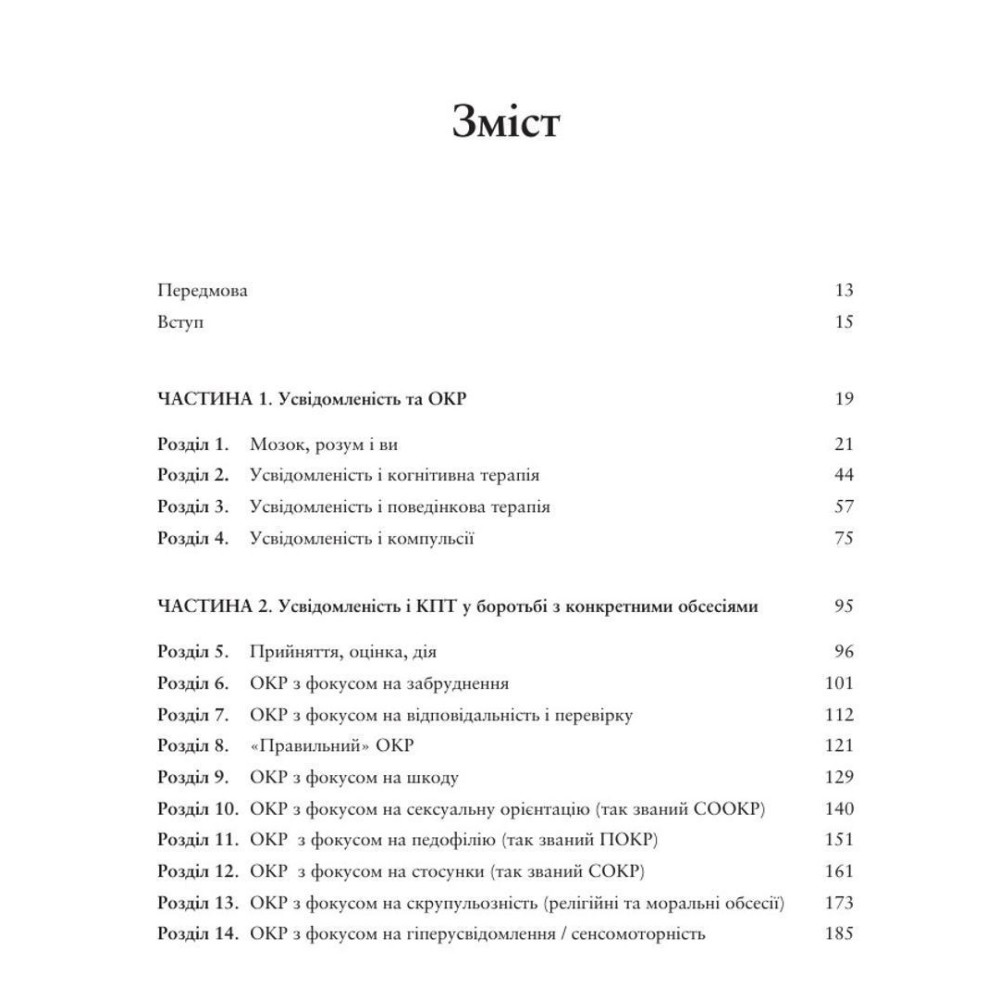 Зміст

Передмова 13
Вступ 15

ЧАСТИНА 1. Усвідомленість та ОКР 19

Розділ 1. Мозок, розум і ви 21
Розділ 2. Усвідомленість і когнітивна терапія 44
Розділ 3. Усвідомленість і поведінкова терапія 57
Розділ 4. Усвідомленість і компульсії 75

ЧАСТИНА 2. Усвідомленість і КПТ у боротьбі з конкретними обсесіями 95

Розділ 5. Прийняття, оцінка, дія 96
Розділ 6. ОКР з фокусом на забруднення 101
Розділ 7. ОКР з фокусом на відповідальність і перевірку 112
Розділ 8. «Правильний» ОКР 121
Розділ 9. ОКР з фокусом на шкоду 129
Розділ 10. ОКР з фокусом на сексуальну орієнтацію (так званий СООКР) 140
Розділ 11. ОКР з фокусом на педофілію (так званий ПОКР) 151
Розділ 12. ОКР з фокусом на стосунки (так званий СОКР) 161
Розділ 13. ОКР з фокусом на скрупульозність (релігійні та моральні обсесії) 173
Розділ 14. ОКР з фокусом на гіперусвідомлення / сенсомоторність 185